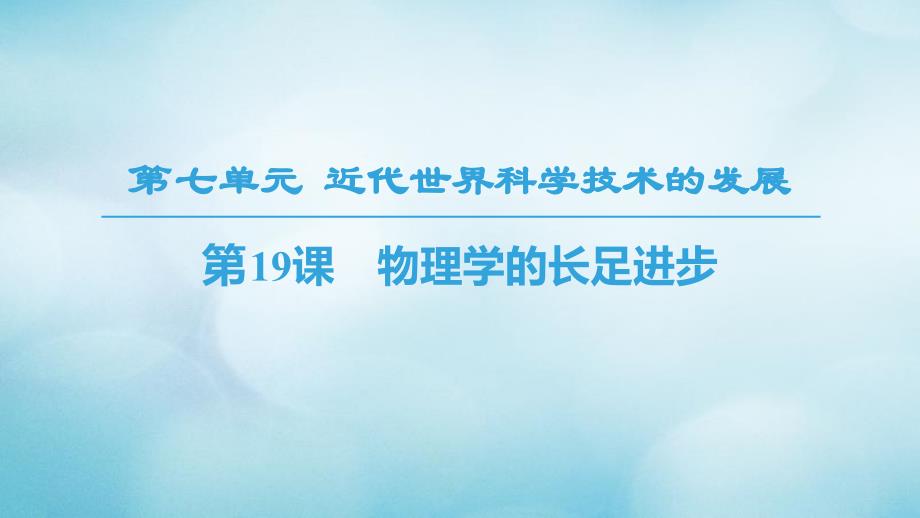 第七单元 近代世界科学技术的发展

第19课 物理学的长足进步